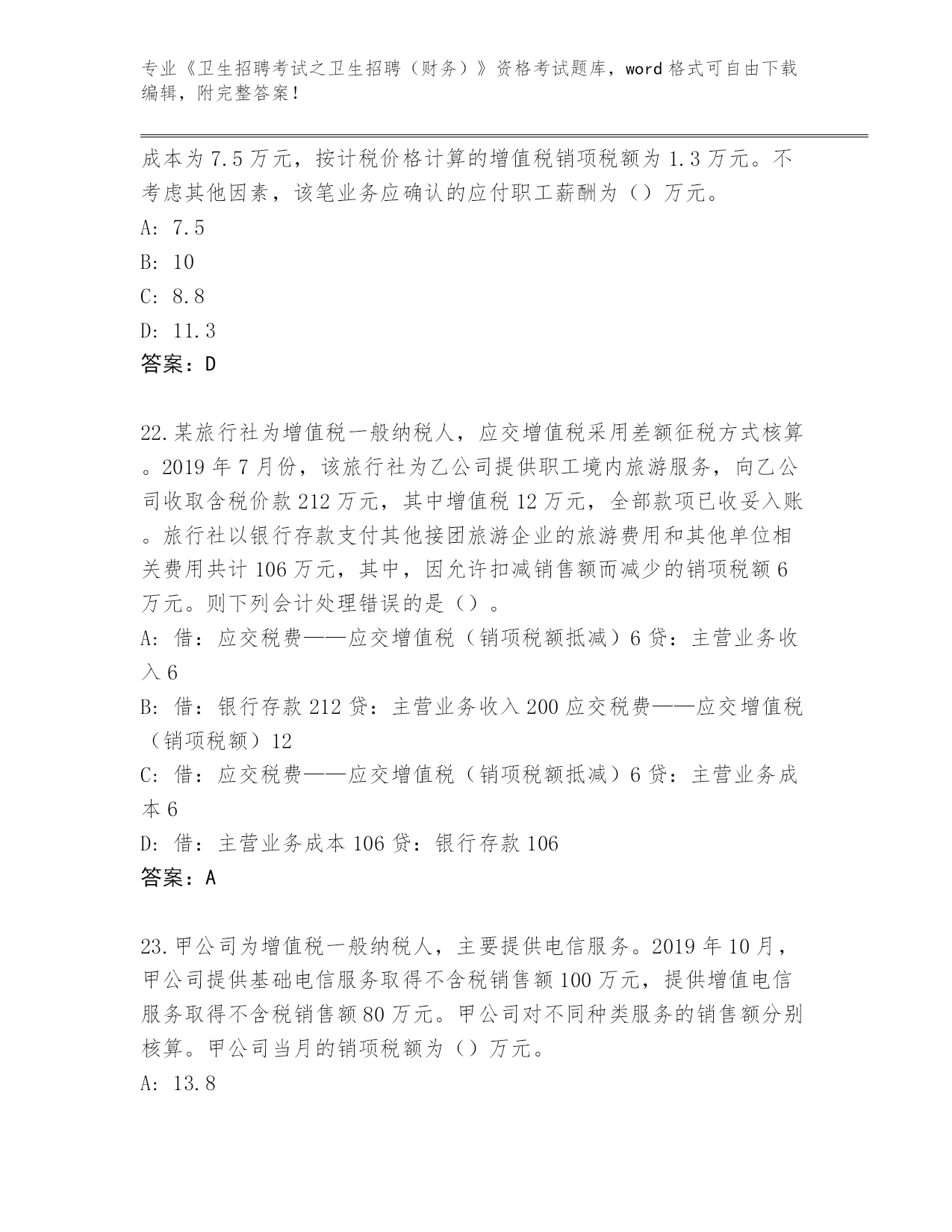 专业《卫生招聘考试之卫生招聘（财务）》资格考试题库，word 格式可自由下载编辑，附完整答案！

成本为 7.5 万元，按计税价格计算的增值税销项税额为 1.3 万元。不考虑其他因素，该笔业务应确认的应付职工薪酬为（）万元。

A: 7.5

B: 10

C: 8.8

D: 11.3

答案：D

22.某旅行社为增值税一般纳税人，应交增值税采用差额征税方式核算。2019 年 7 月份，该旅行社为乙公司提供职工境内旅游服务，向乙公司收取含税价款 212 万元，其中增值税 12 万元，全部款项已收妥入账。旅行社以银行存款支付其他接团旅游企业的旅游费用和其他单位相关费用共计 106 万元，其中，因允许扣减销售额而减少的销项税额 6 万元。则下列会计处理错误的是（）。

A: 借：应交税费——应交增值税（销项税额抵减）6 贷：主营业务收入 6

B: 借：银行存款 212 贷：主营业务收入 200 应交税费——应交增值税（销项税额）12

C: 借：应交税费——应交增值税（销项税额抵减）6 贷：主营业务成本 6

D: 借：主营业务成本 106 贷：银行存款 106

答案：A

23.甲公司为增值税一般纳税人，主要提供电信服务。2019 年 10 月，甲公司提供基础电信服务取得不含税销售额 100 万元，提供增值电信服务取得不含税销售额 80 万元。甲公司对不同种类服务的销售额分别核算。甲公司当月的销项税额为（）万元。

A: 13.8